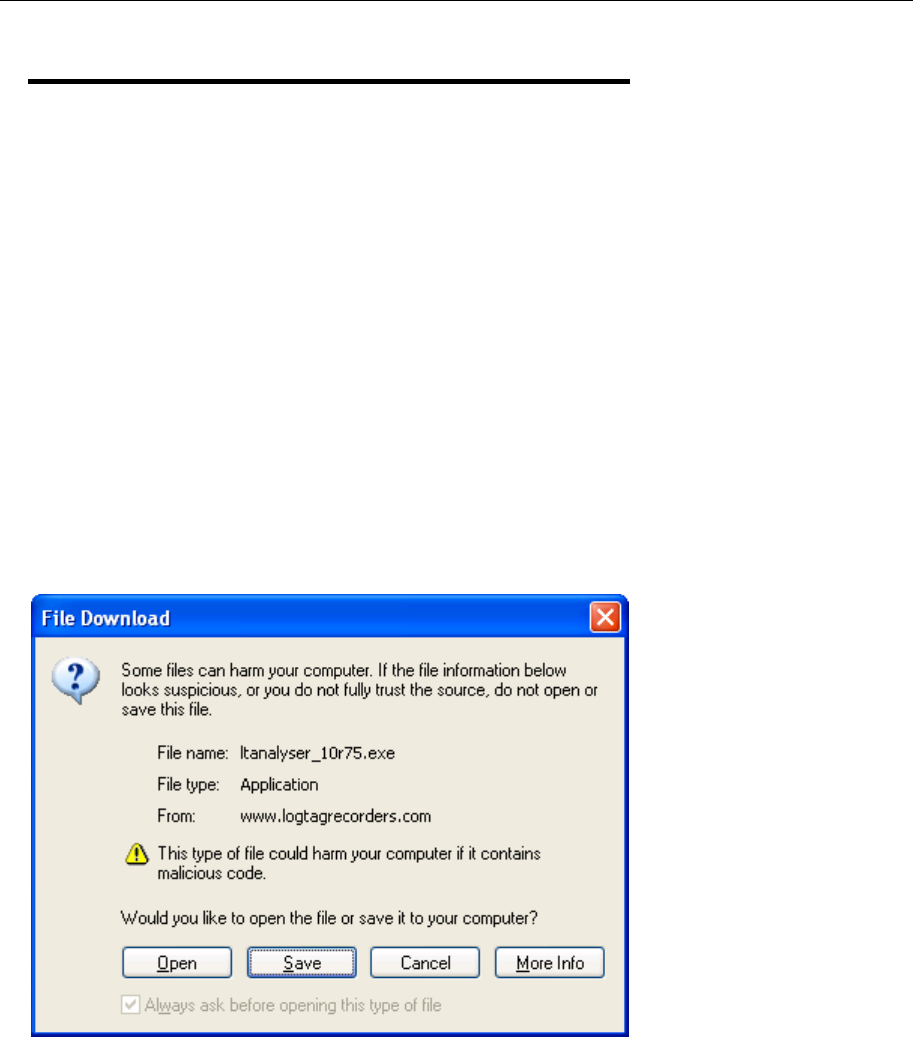 File Download

Some files can harm your computer. If the file information below looks suspicious, or you do not fully trust the source, do not open or save this file.

File name: ltanalyser_10r75.exe

File type: Application

From: www.logtagrecorders.com

This type of file could harm your computer if it contains malicious code.

Would you like to open the file or save it to your computer?

Open Save Cancel More Info

☑ Always ask before opening this type of file